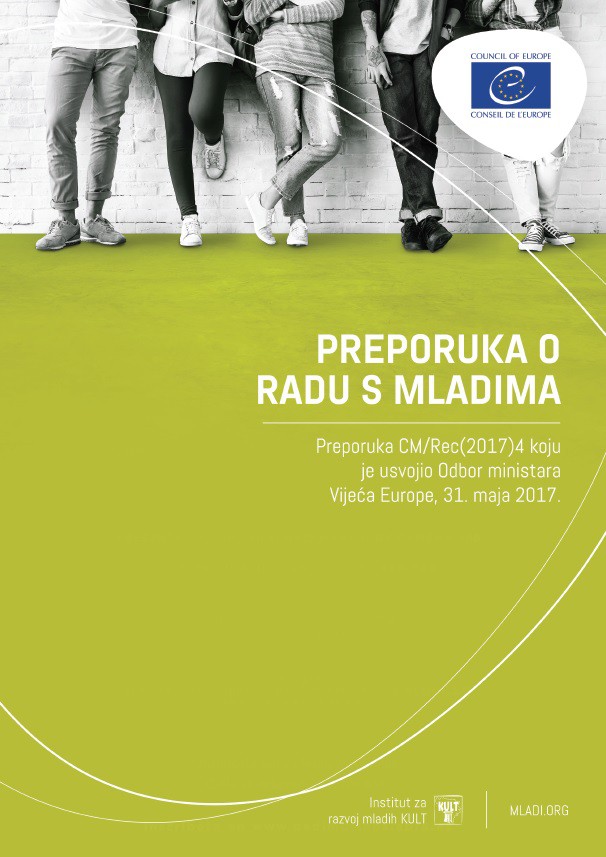 COUNCIL OF EUROPE
CONSEIL DE L'EUROPE

PREPORUKA O
RADU S MLADIMA

Preporuka CM/Rec(2017)4 koju je usvojio Odbor ministara Vijeća Europe, 31. maja 2017.

Institut za
razvoj mladih KULT

KULT

MLADI.ORG